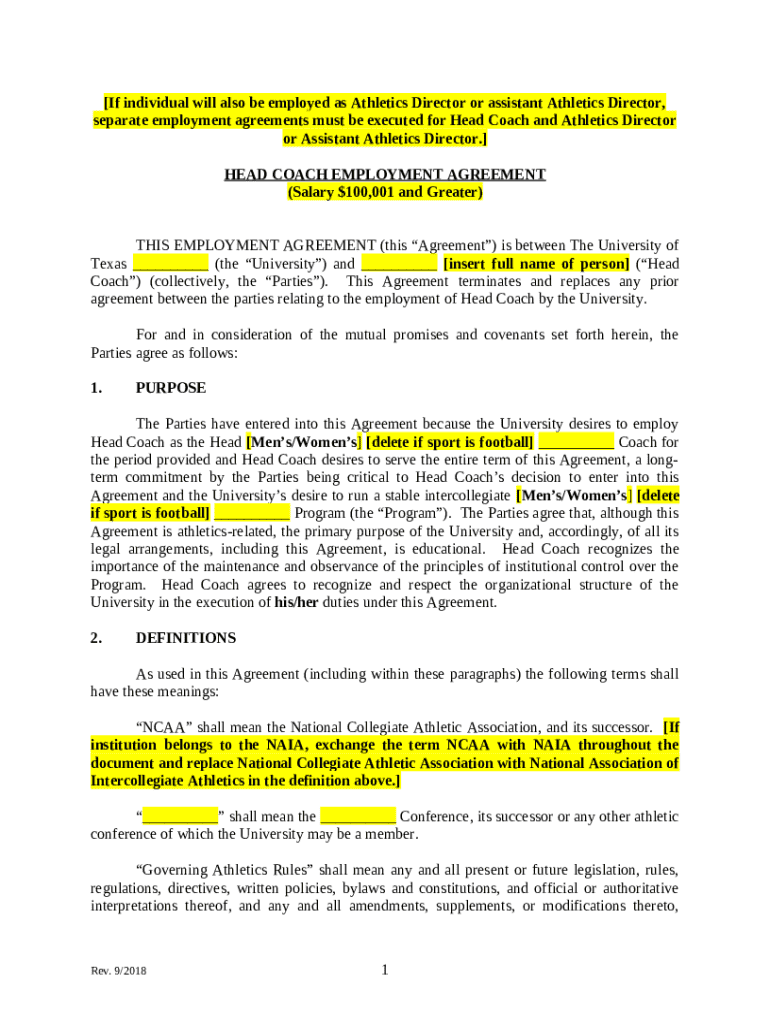 [If individual will also be employed as Athletics Director or assistant Athletics Director, separate employment agreements must be executed for Head Coach and Athletics Director or Assistant Athletics Director.]

HEAD COACH EMPLOYMENT AGREEMENT
(Salary $100,001 and Greater)

THIS EMPLOYMENT AGREEMENT (this “Agreement”) is between The University of Texas __________ (the “University”) and __________ [insert full name of person] (“Head Coach”) (collectively, the “Parties”). This Agreement terminates and replaces any prior agreement between the parties relating to the employment of Head Coach by the University.

For and in consideration of the mutual promises and covenants set forth herein, the Parties agree as follows:

1. PURPOSE

The Parties have entered into this Agreement because the University desires to employ Head Coach as the Head [Men’s/Women’s] [delete if sport is football] __________ Coach for the period provided and Head Coach desires to serve the entire term of this Agreement, a long-term commitment by the Parties being critical to Head Coach’s decision to enter into this Agreement and the University’s desire to run a stable intercollegiate [Men’s/Women’s] [delete if sport is football] __________ Program (the “Program”). The Parties agree that, although this Agreement is athletics-related, the primary purpose of the University and, accordingly, of all its legal arrangements, including this Agreement, is educational. Head Coach recognizes the importance of the maintenance and observance of the principles of institutional control over the Program. Head Coach agrees to recognize and respect the organizational structure of the University in the execution of his/her duties under this Agreement.

2. DEFINITIONS

As used in this Agreement (including within these paragraphs) the following terms shall have these meanings:

“NCAA” shall mean the National Collegiate Athletic Association, and its successor. [If institution belongs to the NAIA, exchange the term NCAA with NAIA throughout the document and replace National Collegiate Athletic Association with National Association of Intercollegiate Athletics in the definition above.]

“__________” shall mean the __________ Conference, its successor or any other athletic conference of which the University may be a member.

“Governing Athletics Rules” shall mean any and all present or future legislation, rules, regulations, directives, written policies, bylaws and constitutions, and official or authoritative interpretations thereof, and any and all amendments, supplements, or modifications thereto,

Rev. 9/2018

1